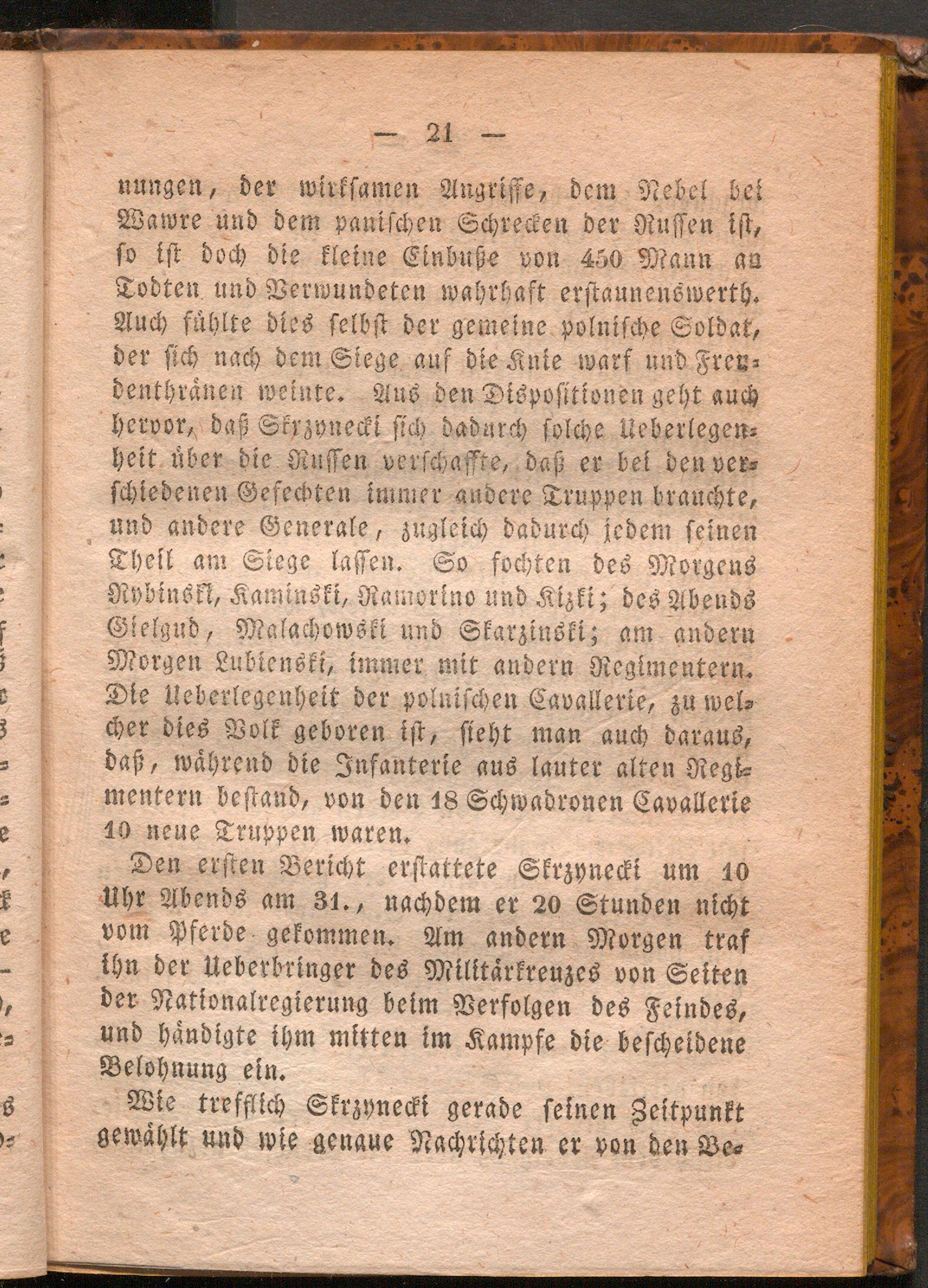 — 21 —

nungen, der wirksamen Angriffe, dem Nebel bei Wawre und dem panischen Schrecken der Russen ist, so ist doch die kleine Einbuße von 450 Mann an Todten und Verwundeten wahrhaft erstaunenswerth. Auch fühlte dies selbst der gemeine polnische Soldat, der sich nach dem Siege auf die Knie warf und Freudenthränen weinte. Aus den Dispositionen geht auch hervor, daß Skrzynecki sich dadurch solche Ueberlegenheit über die Russen verschaffte, daß er bei den verschiedenen Gefechten immer andere Truppen brauchte, und andere Generale, zugleich dadurch jedem seinen Theil am Siege lassen. So fochten des Morgens Rybinski, Kaminski, Ramorino und Kizki; des Abends Gielgud, Malachowski und Skarzinski; am andern Morgen Lubienski, immer mit andern Regimentern. Die Ueberlegenheit der polnischen Cavallerie, zu welcher dies Volk geboren ist, sieht man auch daraus, daß, während die Infanterie aus lauter alten Regimentern bestand, von den 18 Schwadronen Cavallerie 10 neue Truppen waren.

Den ersten Bericht erstattete Skrzynecki um 10 Uhr Abends am 31., nachdem er 20 Stunden nicht vom Pferde gekommen. Am andern Morgen traf ihn der Ueberbringer des Militärkreuzes von Seiten der Nationalregierung beim Verfolgen des Feindes, und händigte ihm mitten im Kampfe die bescheidene Belohnung ein.

Wie trefflich Skrzynecki gerade seinen Zeitpunkt gewählt und wie genaue Nachrichten er von den Be-